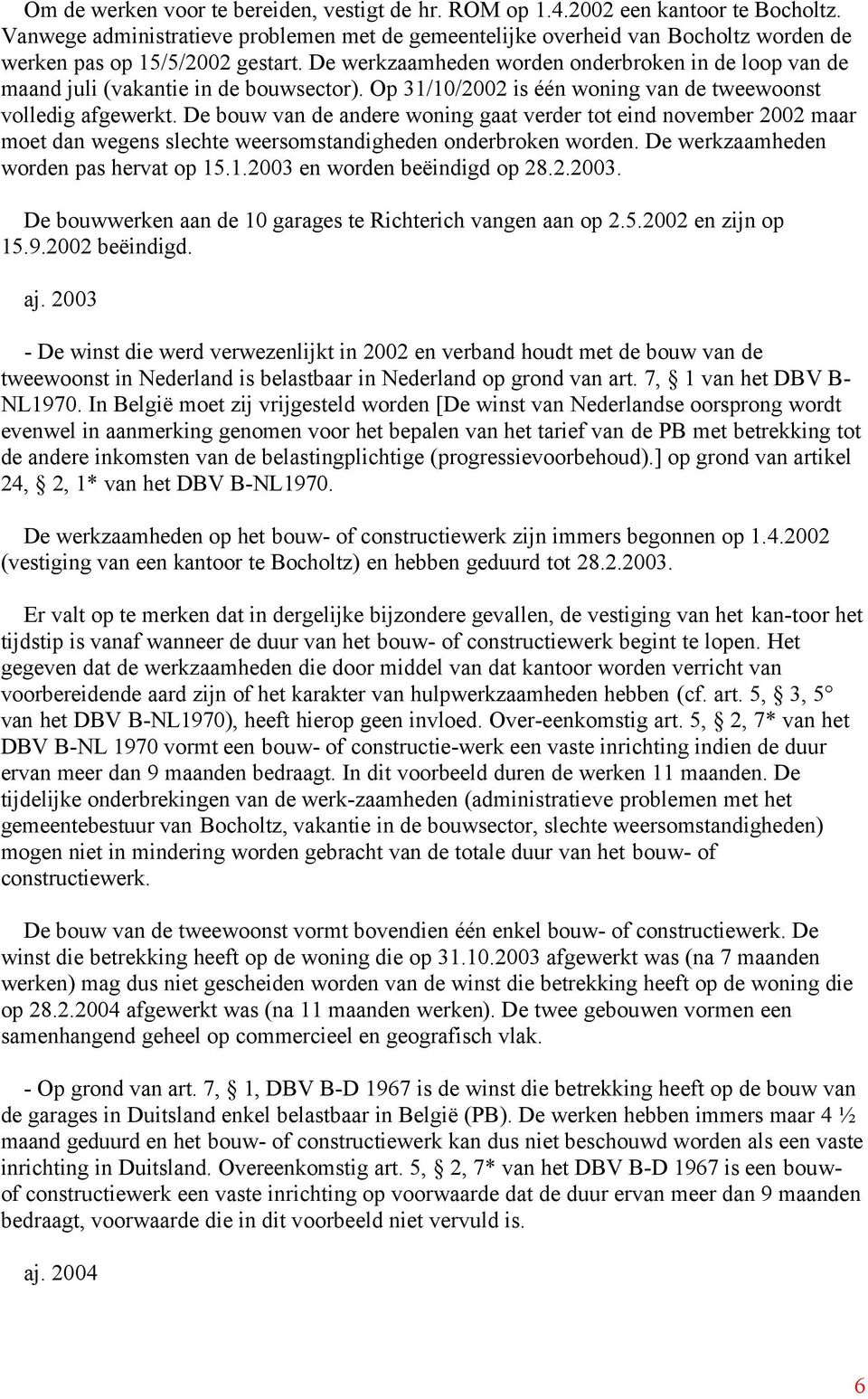 Om de werken voor te bereiden, vestigt de hr. ROM op 1.4.2002 een kantoor te Bocholtz. Vanwege administratieve problemen met de gemeentelijke overheid van Bocholtz worden de werken pas op 15/5/2002 gestart. De werkzaamheden worden onderbroken in de loop van de maand juli (vakantie in de bouwsector). Op 31/10/2002 is één woning van de tweewoonst volledig afgewerkt. De bouw van de andere woning gaat verder tot eind november 2002 maar moet dan wegens slechte weersomstandigheden onderbroken worden. De werkzaamheden worden pas hervat op 15.1.2003 en worden beëindigd op 28.2.2003.

De bouwwerken aan de 10 garages te Richterich vangen aan op 2.5.2002 en zijn op 15.9.2002 beëindigd.

aj. 2003

- De winst die werd verwezenlijkt in 2002 en verband houdt met de bouw van de tweewoonst in Nederland is belastbaar in Nederland op grond van art. 7, § 1 van het DBV B-NL1970. In België moet zij vrijgesteld worden [De winst van Nederlandse oorsprong wordt evenwel in aanmerking genomen voor het bepalen van het tarief van de PB met betrekking tot de andere inkomsten van de belastingplichtige (progressievoorbehoud).] op grond van artikel 24, § 2, 1* van het DBV B-NL1970.

De werkzaamheden op het bouw- of constructiewerk zijn immers begonnen op 1.4.2002 (vestiging van een kantoor te Bocholtz) en hebben geduurd tot 28.2.2003.

Er valt op te merken dat in dergelijke bijzondere gevallen, de vestiging van het kan-toor het tijdstip is vanaf wanneer de duur van het bouw- of constructiewerk begint te lopen. Het gegeven dat de werkzaamheden die door middel van dat kantoor worden verricht van voorbereidende aard zijn of het karakter van hulpwerkzaamheden hebben (cf. art. 5, § 3, 5° van het DBV B-NL1970), heeft hierop geen invloed. Over-eenkomstig art. 5, § 2, 7* van het DBV B-NL 1970 vormt een bouw- of constructie-werk een vaste inrichting indien de duur ervan meer dan 9 maanden bedraagt. In dit voorbeeld duren de werken 11 maanden. De tijdelijke onderbrekingen van de werk-zaamheden (administratieve problemen met het gemeentebestuur van Bocholtz, vakantie in de bouwsector, slechte weersomstandigheden) mogen niet in mindering worden gebracht van de totale duur van het bouw- of constructiewerk.

De bouw van de tweewoonst vormt bovendien één enkel bouw- of constructiewerk. De winst die betrekking heeft op de woning die op 31.10.2003 afgewerkt was (na 7 maanden werken) mag dus niet gescheiden worden van de winst die betrekking heeft op de woning die op 28.2.2004 afgewerkt was (na 11 maanden werken). De twee gebouwen vormen een samenhangend geheel op commercieel en geografisch vlak.

- Op grond van art. 7, § 1, DBV B-D 1967 is de winst die betrekking heeft op de bouw van de garages in Duitsland enkel belastbaar in België (PB). De werken hebben immers maar 4 ½ maand geduurd en het bouw- of constructiewerk kan dus niet beschouwd worden als een vaste inrichting in Duitsland. Overeenkomstig art. 5, § 2, 7* van het DBV B-D 1967 is een bouw- of constructiewerk een vaste inrichting op voorwaarde dat de duur ervan meer dan 9 maanden bedraagt, voorwaarde die in dit voorbeeld niet vervuld is.

aj. 2004

6